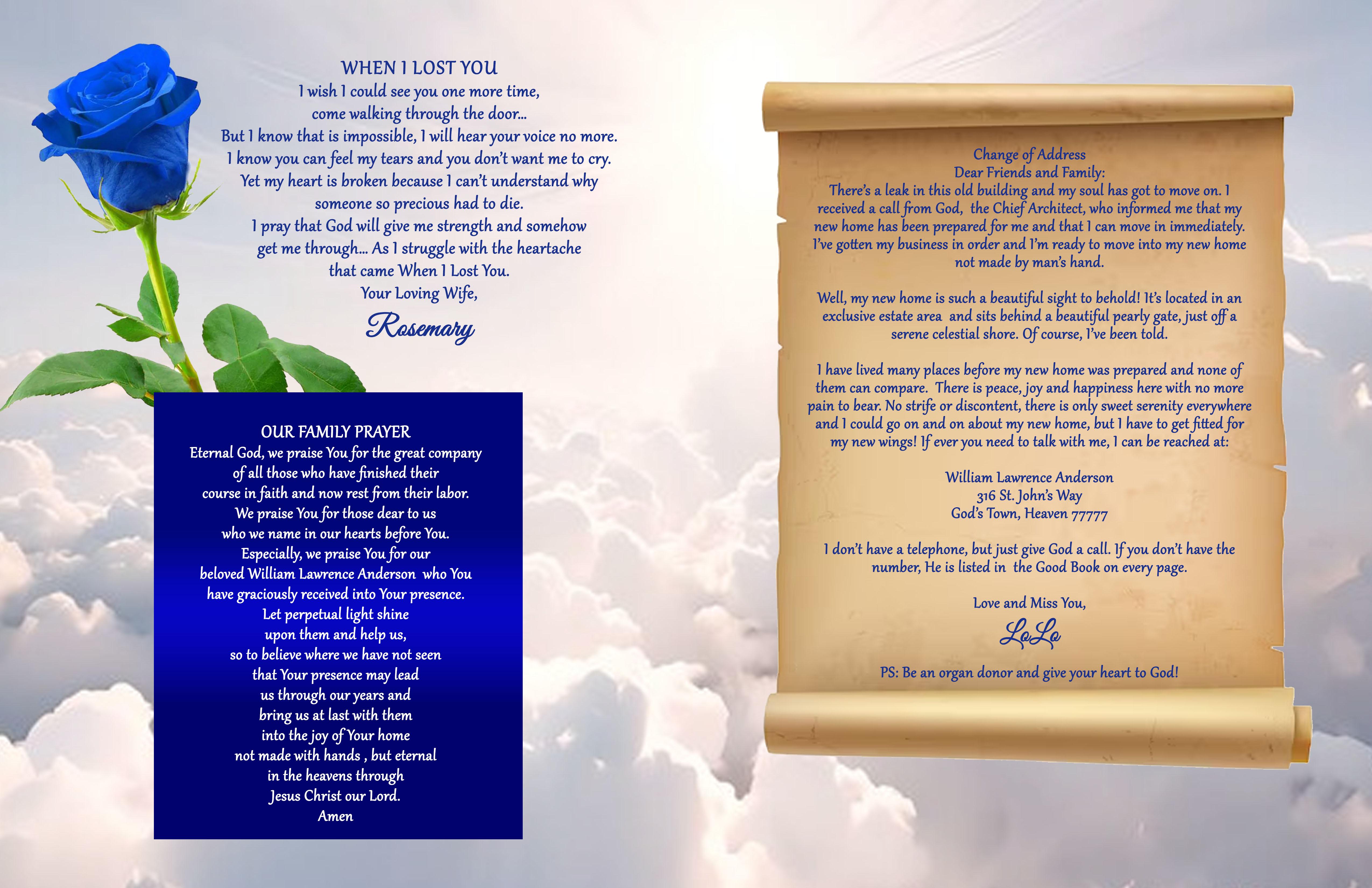 WHEN I LOST YOU
I wish I could see you one more time,
come walking through the door...
But I know that is impossible, I will hear your voice no more.
I know you can feel my tears and you don't want me to cry.
Yet my heart is broken because I can't understand why
someone so precious had to die.
I pray that God will give me strength and somehow
get me through... As I struggle with the heartache
that came When I Lost You.
Your Loving Wife,
Rosemary

OUR FAMILY PRAYER
Eternal God, we praise You for the great company
of all those who have finished their
course in faith and now rest from their labor.
We praise You for those dear to us
who we name in our hearts before You.
Especially, we praise You for our
beloved William Lawrence Anderson who You
have graciously received into Your presence.
Let perpetual light shine
upon them and help us,
so to believe where we have not seen
that Your presence may lead
us through our years and
bring us at last with them
into the joy of Your home
not made with hands , but eternal
in the heavens through
Jesus Christ our Lord.
Amen

Change of Address
Dear Friends and Family:
There's a leak in this old building and my soul has got to move on. I received a call from God, the Chief Architect, who informed me that my new home has been prepared for me and that I can move in immediately. I've gotten my business in order and I'm ready to move into my new home not made by man's hand.

Well, my new home is such a beautiful sight to behold! It's located in an exclusive estate area and sits behind a beautiful pearly gate, just off a serene celestial shore. Of course, I've been told.

I have lived many places before my new home was prepared and none of them can compare. There is peace, joy and happiness here with no more pain to bear. No strife or discontent, there is only sweet serenity everywhere and I could go on and on about my new home, but I have to get fitted for my new wings! If ever you need to talk with me, I can be reached at:

William Lawrence Anderson
316 St. John's Way
God's Town, Heaven 77777

I don't have a telephone, but just give God a call. If you don't have the number, He is listed in the Good Book on every page.

Love and Miss You,
LoLo

PS: Be an organ donor and give your heart to God!